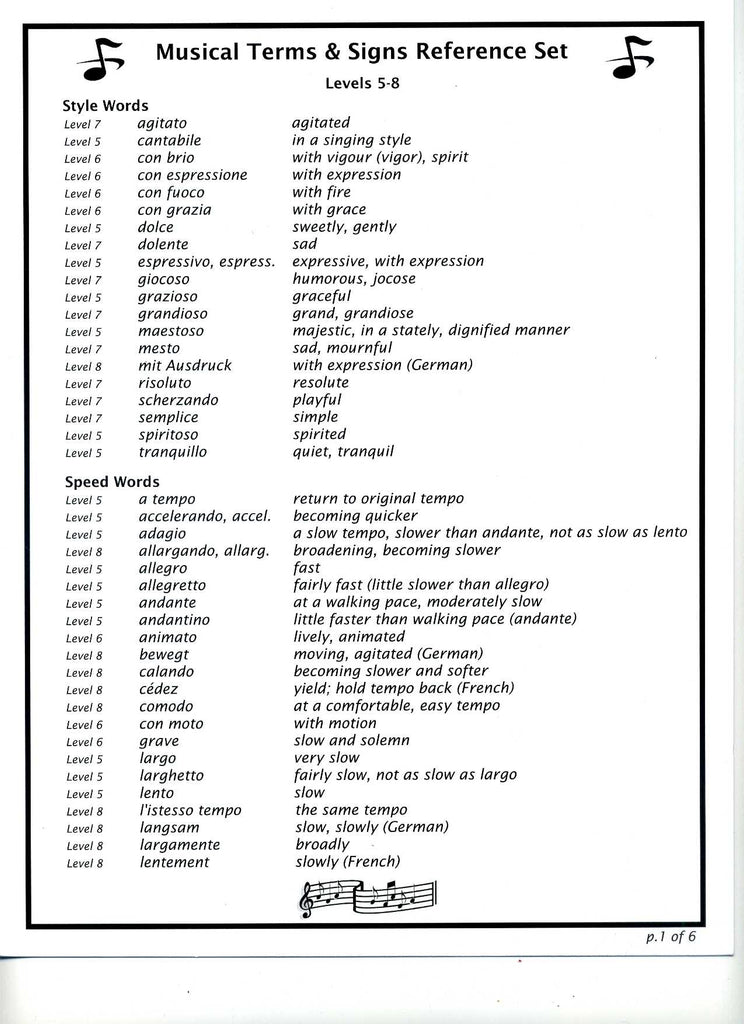 Musical Terms & Signs Reference Set

Levels 5-8

Style Words

| | | |
|---|---|---|
| Level 7 | agitato | agitated |
| Level 5 | cantabile | in a singing style |
| Level 6 | con brio | with vigour (vigor), spirit |
| Level 6 | con espressione | with expression |
| Level 6 | con fuoco | with fire |
| Level 6 | con grazia | with grace |
| Level 5 | dolce | sweetly, gently |
| Level 7 | dolente | sad |
| Level 5 | espressivo, espress. | expressive, with expression |
| Level 7 | giocoso | humorous, jocose |
| Level 5 | grazioso | graceful |
| Level 7 | grandioso | grand, grandiose |
| Level 5 | maestoso | majestic, in a stately, dignified manner |
| Level 7 | mesto | sad, mournful |
| Level 8 | mit Ausdruck | with expression (German) |
| Level 7 | risoluto | resolute |
| Level 7 | scherzando | playful |
| Level 7 | semplice | simple |
| Level 5 | spiritoso | spirited |
| Level 5 | tranquillo | quiet, tranquil |

Speed Words

| | | |
|---|---|---|
| Level 5 | a tempo | return to original tempo |
| Level 5 | accelerando, accel. | becoming quicker |
| Level 5 | adagio | a slow tempo, slower than andante, not as slow as lento |
| Level 8 | allargando, allarg. | broadening, becoming slower |
| Level 5 | allegro | fast |
| Level 5 | allegretto | fairly fast (little slower than allegro) |
| Level 5 | andante | at a walking pace, moderately slow |
| Level 5 | andantino | little faster than walking pace (andante) |
| Level 6 | animato | lively, animated |
| Level 8 | bewegt | moving, agitated (German) |
| Level 8 | calando | becoming slower and softer |
| Level 8 | cédez | yield; hold tempo back (French) |
| Level 8 | comodo | at a comfortable, easy tempo |
| Level 6 | con moto | with motion |
| Level 6 | grave | slow and solemn |
| Level 5 | largo | very slow |
| Level 5 | larghetto | fairly slow, not as slow as largo |
| Level 5 | lento | slow |
| Level 8 | l'istesso tempo | the same tempo |
| Level 8 | langsam | slow, slowly (German) |
| Level 8 | largamente | broadly |
| Level 8 | lentement | slowly (French) |

p.1 of 6